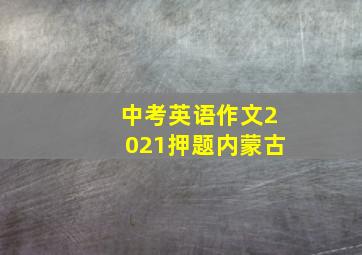 中考英语作文2021押题内蒙古